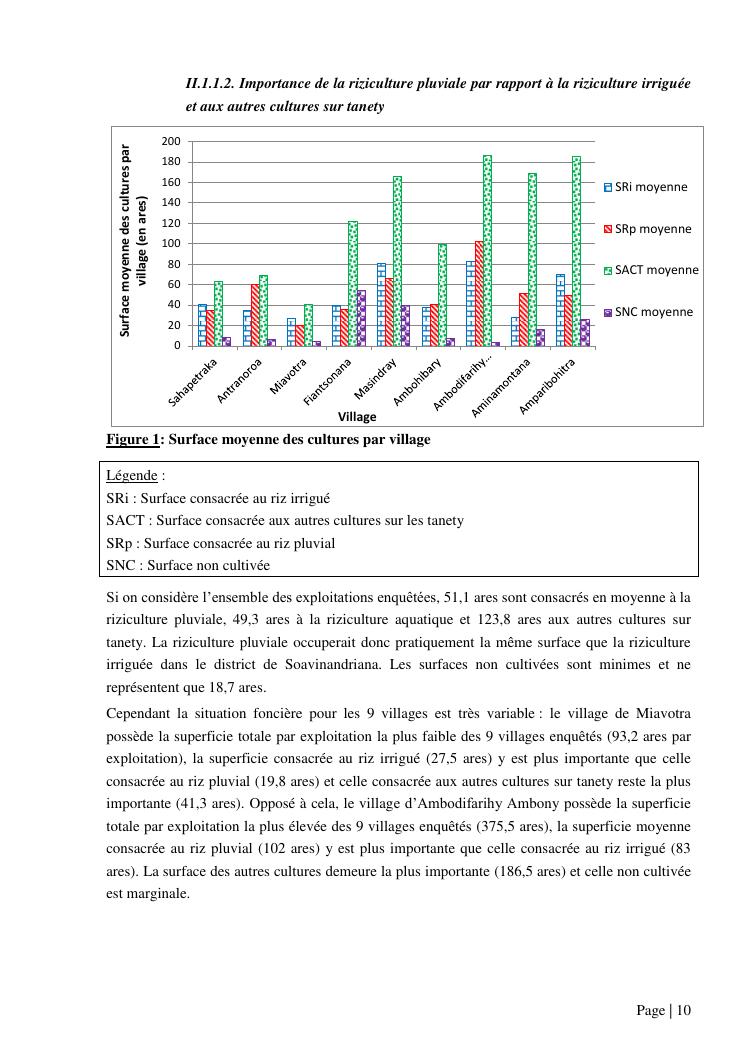 II.1.1.2. Importance de la riziculture pluviale par rapport à la riziculture irriguée et aux autres cultures sur tanety

Surface moyenne des cultures par village (en ares)

200
180
160
140
120
100
80
60
40
20
0

Sahapetraka
Antranoroa
Miavotra
Fiantsonana
Masindray
Ambohibary
Ambodifarihy...
Aminamontana
Amparibohitra

Village

SRi moyenne
SRp moyenne
SACT moyenne
SNC moyenne

Figure 1: Surface moyenne des cultures par village

Légende :
SRi : Surface consacrée au riz irrigué
SACT : Surface consacrée aux autres cultures sur les tanety
SRp : Surface consacrée au riz pluvial
SNC : Surface non cultivée

Si on considère l'ensemble des exploitations enquêtées, 51,1 ares sont consacrés en moyenne à la riziculture pluviale, 49,3 ares à la riziculture aquatique et 123,8 ares aux autres cultures sur tanety. La riziculture pluviale occuperait donc pratiquement la même surface que la riziculture irriguée dans le district de Soavinandriana. Les surfaces non cultivées sont minimes et ne représentent que 18,7 ares.

Cependant la situation foncière pour les 9 villages est très variable : le village de Miavotra possède la superficie totale par exploitation la plus faible des 9 villages enquêtés (93,2 ares par exploitation), la superficie consacrée au riz irrigué (27,5 ares) y est plus importante que celle consacrée au riz pluvial (19,8 ares) et celle consacrée aux autres cultures sur tanety reste la plus importante (41,3 ares). Opposé à cela, le village d'Ambodifarihy Ambony possède la superficie totale par exploitation la plus élevée des 9 villages enquêtés (375,5 ares), la superficie moyenne consacrée au riz pluvial (102 ares) y est plus importante que celle consacrée au riz irrigué (83 ares). La surface des autres cultures demeure la plus importante (186,5 ares) et celle non cultivée est marginale.

Page | 10